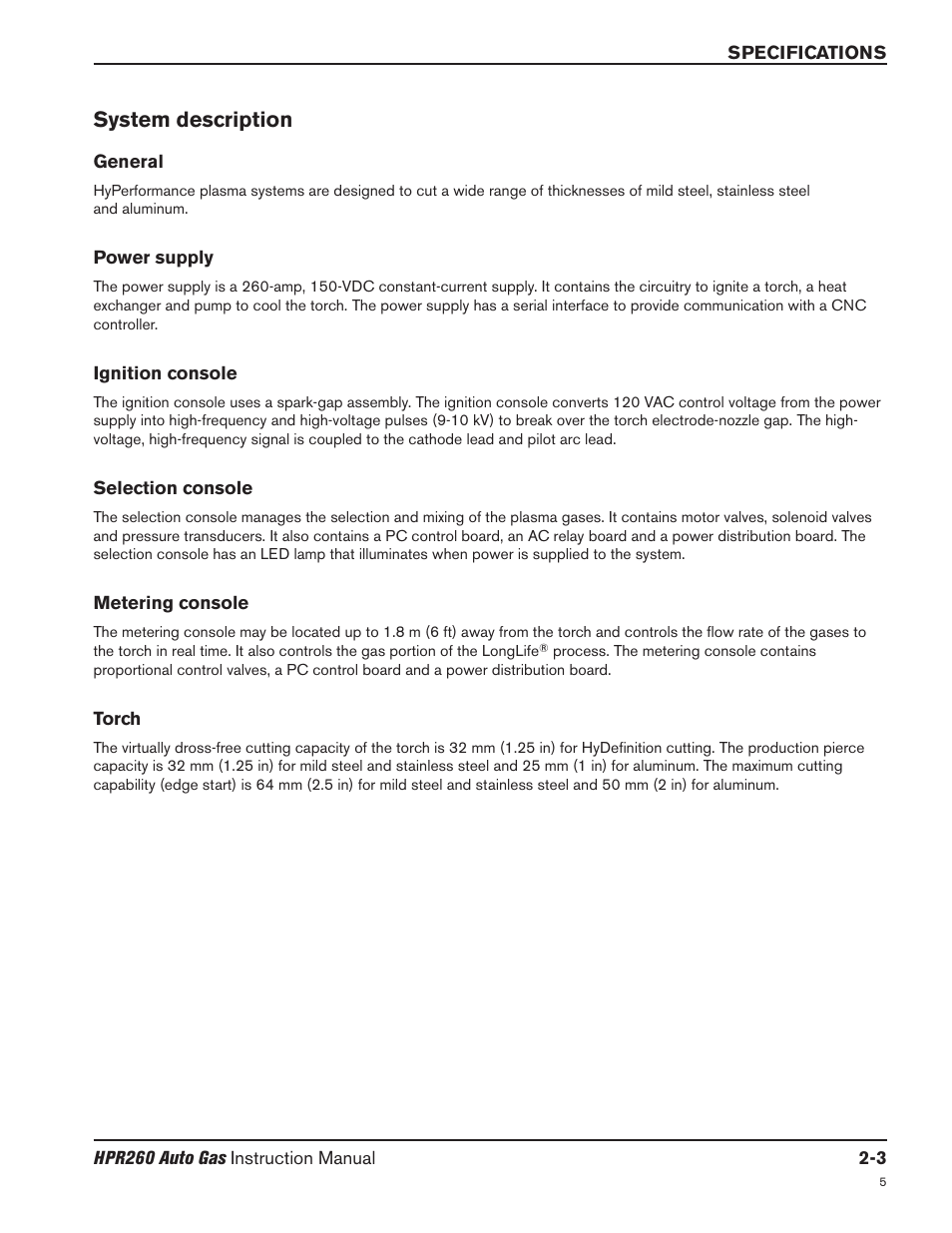 SPECIFICATIONS

System description

General

HyPerformance plasma systems are designed to cut a wide range of thicknesses of mild steel, stainless steel and aluminum.

Power supply

The power supply is a 260-amp, 150-VDC constant-current supply. It contains the circuitry to ignite a torch, a heat exchanger and pump to cool the torch. The power supply has a serial interface to provide communication with a CNC controller.

Ignition console

The ignition console uses a spark-gap assembly. The ignition console converts 120 VAC control voltage from the power supply into high-frequency and high-voltage pulses (9-10 kV) to break over the torch electrode-nozzle gap. The high-voltage, high-frequency signal is coupled to the cathode lead and pilot arc lead.

Selection console

The selection console manages the selection and mixing of the plasma gases. It contains motor valves, solenoid valves and pressure transducers. It also contains a PC control board, an AC relay board and a power distribution board. The selection console has an LED lamp that illuminates when power is supplied to the system.

Metering console

The metering console may be located up to 1.8 m (6 ft) away from the torch and controls the flow rate of the gases to the torch in real time. It also controls the gas portion of the LongLife® process. The metering console contains proportional control valves, a PC control board and a power distribution board.

Torch

The virtually dross-free cutting capacity of the torch is 32 mm (1.25 in) for HyDefinition cutting. The production pierce capacity is 32 mm (1.25 in) for mild steel and stainless steel and 25 mm (1 in) for aluminum. The maximum cutting capability (edge start) is 64 mm (2.5 in) for mild steel and stainless steel and 50 mm (2 in) for aluminum.

HPR260 Auto Gas Instruction Manual 2-3

5